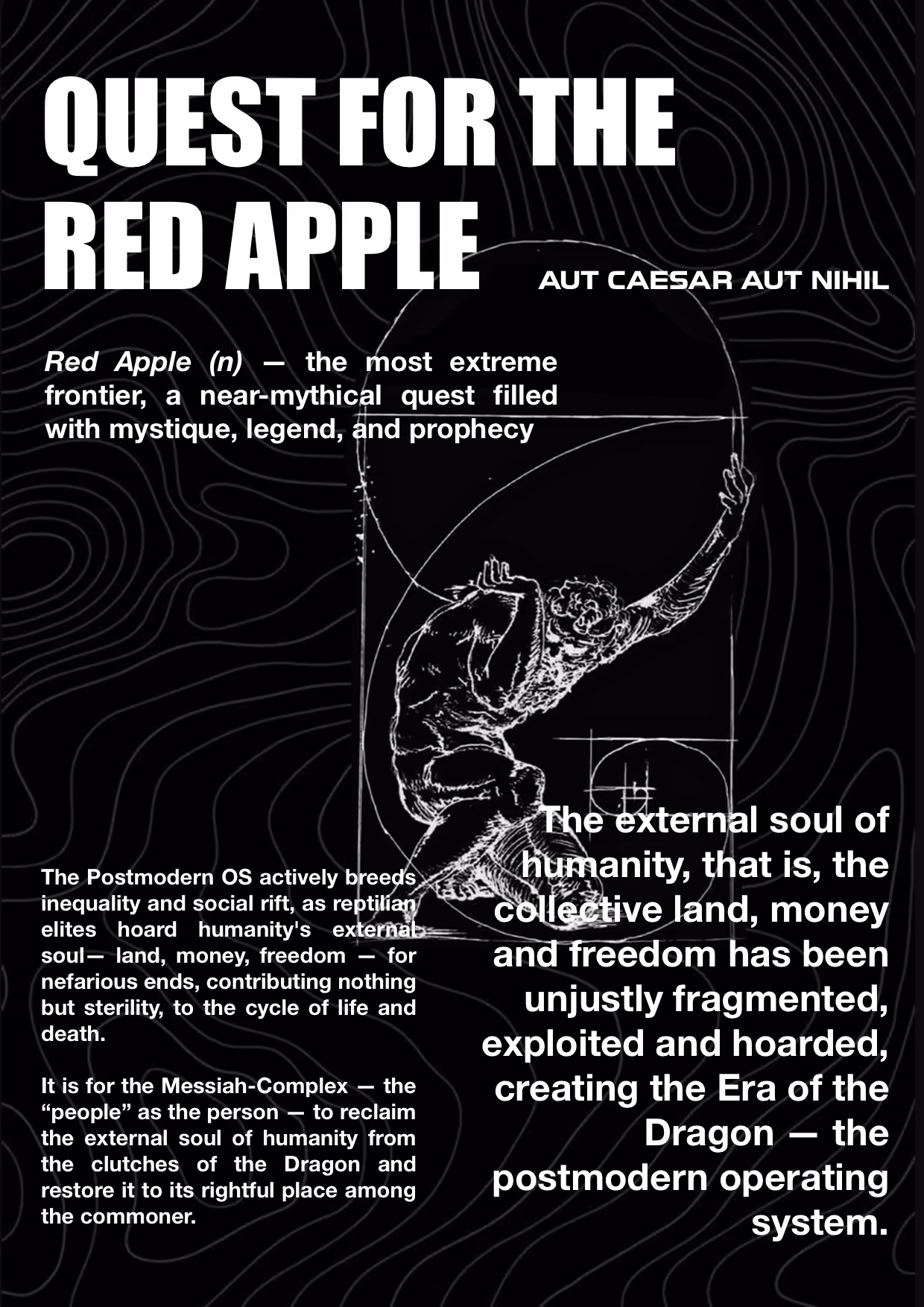 QUEST FOR THE RED APPLE

AUT CAESAR AUT NIHIL

Red Apple (n) — the most extreme frontier, a near-mythical quest filled with mystique, legend, and prophecy

The Postmodern OS actively breeds inequality and social rift, as reptilian elites hoard humanity's external soul— land, money, freedom — for nefarious ends, contributing nothing but sterility, to the cycle of life and death.

It is for the Messiah-Complex — the "people" as the person — to reclaim the external soul of humanity from the clutches of the Dragon and restore it to its rightful place among the commoner.

The external soul of humanity, that is, the collective land, money and freedom has been unjustly fragmented, exploited and hoarded, creating the Era of the Dragon — the postmodern operating system.